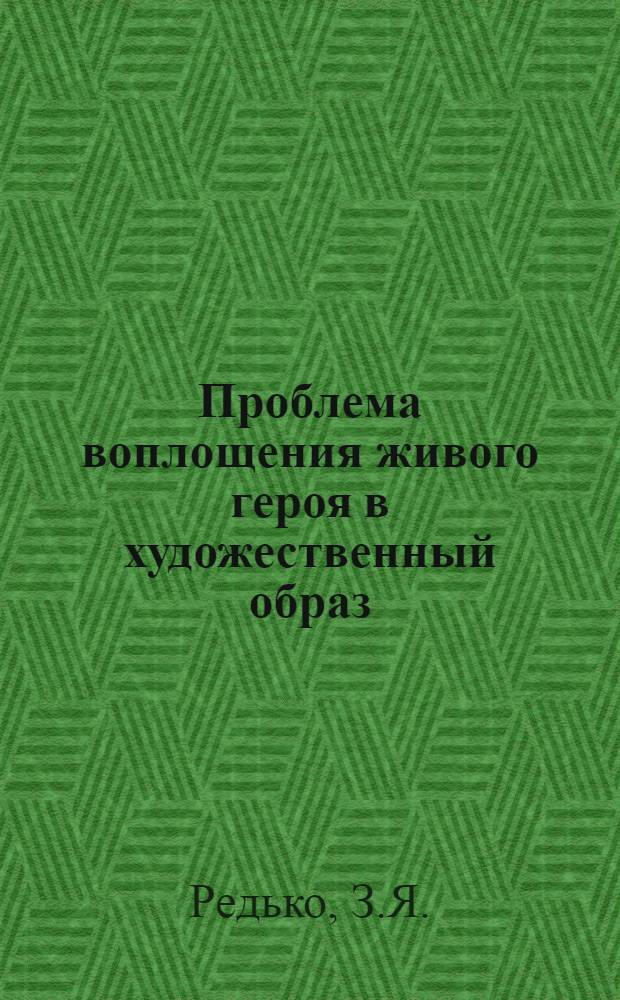 Проблема воплощения живого героя в художественный образ

Редько, З.Я.